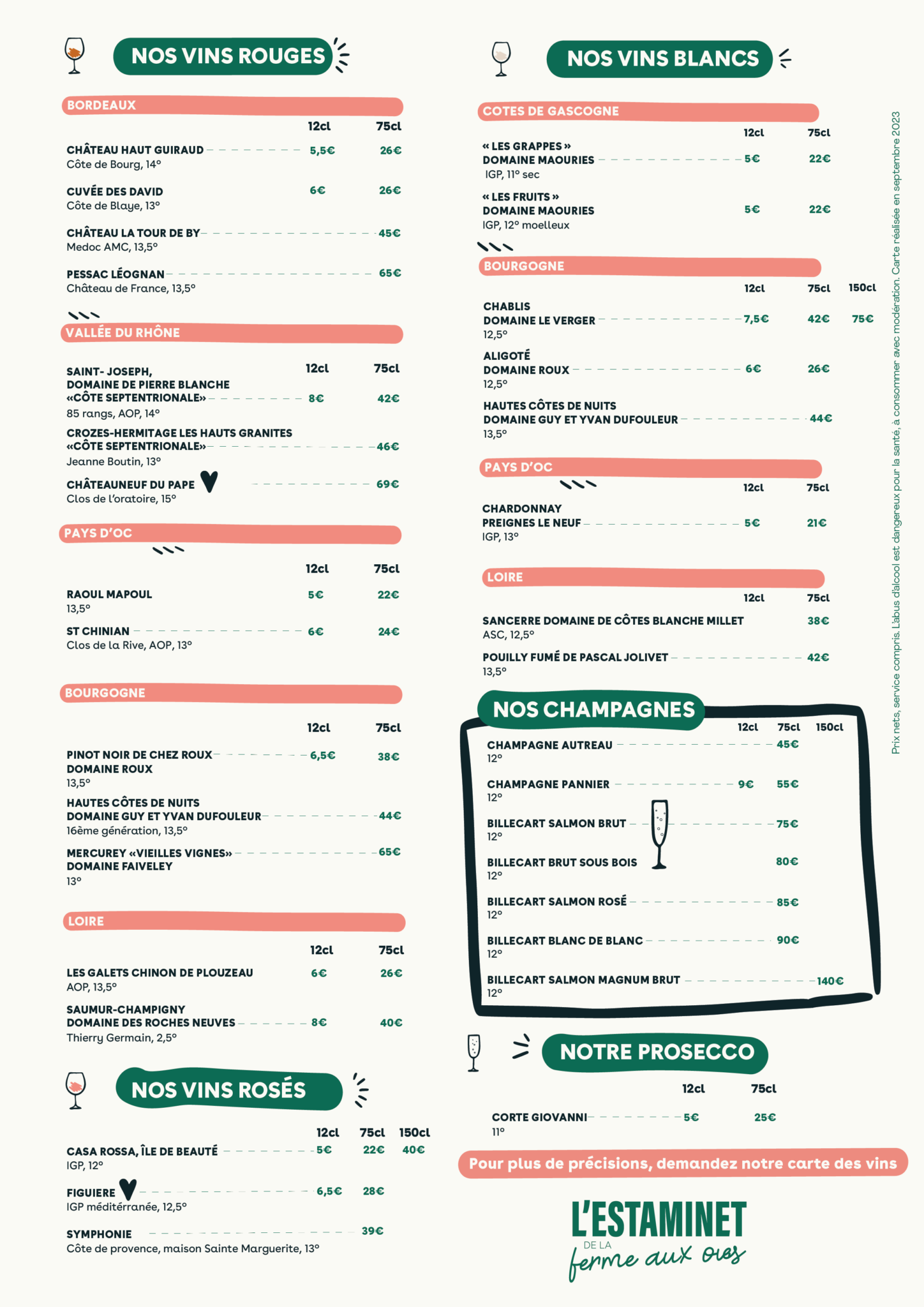 NOS VINS ROUGES

BORDEAUX

12cl 75cl

CHÂTEAU HAUT GUIRAUD 5,5€ 26€
Côte de Bourg, 14°

CUVÉE DES DAVID 6€ 26€
Côte de Blaye, 13°

CHÂTEAU LA TOUR DE BY 45€
Medoc AMC, 13,5°

PESSAC LÉOGNAN 65€
Château de France, 13,5°

VALLÉE DU RHÔNE

12cl 75cl

SAINT- JOSEPH, DOMAINE DE PIERRE BLANCHE «CÔTE SEPTENTRIONALE» 8€ 42€
85 rangs, AOP, 14°

CROZES-HERMITAGE LES HAUTS GRANITES «CÔTE SEPTENTRIONALE» 46€
Jeanne Boutin, 13°

CHÂTEAUNEUF DU PAPE 69€
Clos de l'oratoire, 15°

PAYS D'OC

12cl 75cl

RAOUL MAPOUL 5€ 22€
13,5°

ST CHINIAN 6€ 24€
Clos de la Rive, AOP, 13°

BOURGOGNE

12cl 75cl

PINOT NOIR DE CHEZ ROUX DOMAINE ROUX 6,5€ 38€
13,5°

HAUTES CÔTES DE NUITS DOMAINE GUY ET YVAN DUFOULEUR 44€
16ème génération, 13,5°

MERCUREY «VIEILLES VIGNES» DOMAINE FAIVELEY 65€
13°

LOIRE

12cl 75cl

LES GALETS CHINON DE PLOUZEAU 6€ 26€
AOP, 13,5°

SAUMUR-CHAMPIGNY DOMAINE DES ROCHES NEUVES 8€ 40€
Thierry Germain, 2,5°

NOS VINS ROSÉS

12cl 75cl 150cl

CASA ROSSA, ÎLE DE BEAUTÉ 5€ 22€ 40€
IGP, 12°

FIGUIERE 6,5€ 28€
IGP méditérranée, 12,5°

SYMPHONIE 39€
Côte de provence, maison Sainte Marguerite, 13°

NOS VINS BLANCS

COTES DE GASCOGNE

12cl 75cl

« LES GRAPPES » DOMAINE MAOURIES 5€ 22€
IGP, 11° sec

« LES FRUITS » DOMAINE MAOURIES 5€ 22€
IGP, 12° moelleux

BOURGOGNE

12cl 75cl 150cl

CHABLIS DOMAINE LE VERGER 7,5€ 42€ 75€
12,5°

ALIGOTÉ DOMAINE ROUX 6€ 26€
12,5°

HAUTES CÔTES DE NUITS DOMAINE GUY ET YVAN DUFOULEUR 44€
13,5°

PAYS D'OC

12cl 75cl

CHARDONNAY PREIGNES LE NEUF 5€ 21€
IGP, 13°

LOIRE

12cl 75cl

SANCERRE DOMAINE DE CÔTES BLANCHE MILLET 38€
ASC, 12,5°

POUILLY FUMÉ DE PASCAL JOLIVET 42€
13,5°

NOS CHAMPAGNES

12cl 75cl 150cl

CHAMPAGNE AUTREAU 45€
12°

CHAMPAGNE PANNIER 9€ 55€
12°

BILLECART SALMON BRUT 75€
12°

BILLECART BRUT SOUS BOIS 80€
12°

BILLECART SALMON ROSÉ 85€
12°

BILLECART BLANC DE BLANC 90€
12°

BILLECART SALMON MAGNUM BRUT 140€
12°

NOTRE PROSECCO

12cl 75cl

CORTE GIOVANNI 5€ 25€
11°

Pour plus de précisions, demandez notre carte des vins

L'ESTAMINET DE LA ferme aux oies

Prix nets, service compris. L'abus d'alcool est dangereux pour la santé, à consommer avec modération. Carte réalisée en septembre 2023